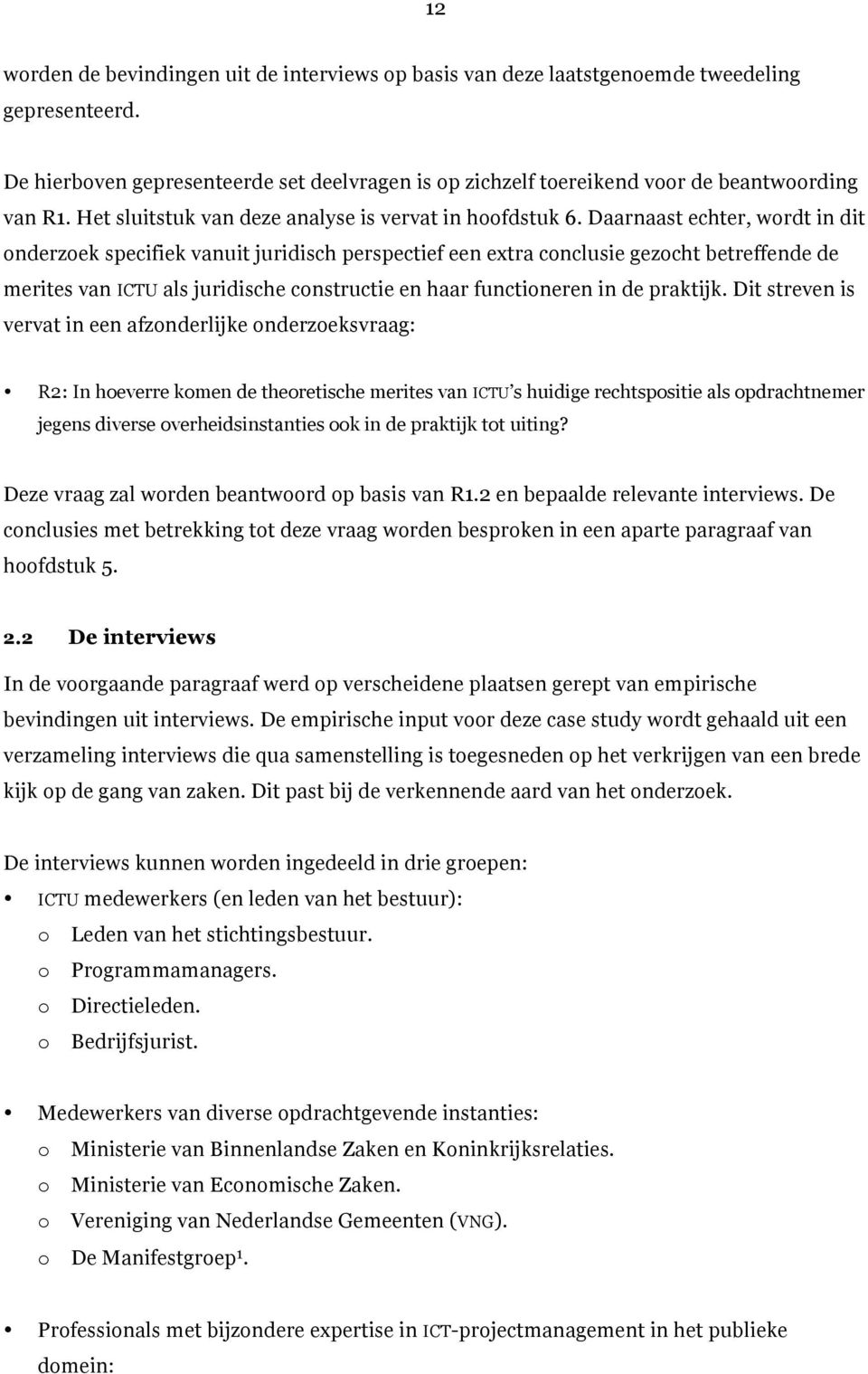 12

worden de bevindingen uit de interviews op basis van deze laatstgenoemde tweedeling gepresenteerd.

De hierboven gepresenteerde set deelvragen is op zichzelf toereikend voor de beantwoording van R1. Het sluitstuk van deze analyse is vervat in hoofdstuk 6. Daarnaast echter, wordt in dit onderzoek specifiek vanuit juridisch perspectief een extra conclusie gezocht betreffende de merites van ICTU als juridische constructie en haar functioneren in de praktijk. Dit streven is vervat in een afzonderlijke onderzoeksvraag:

• R2: In hoeverre komen de theoretische merites van ICTU's huidige rechtspositie als opdrachtnemer jegens diverse overheidsinstanties ook in de praktijk tot uiting?

Deze vraag zal worden beantwoord op basis van R1.2 en bepaalde relevante interviews. De conclusies met betrekking tot deze vraag worden besproken in een aparte paragraaf van hoofdstuk 5.

2.2 De interviews

In de voorgaande paragraaf werd op verscheidene plaatsen gerept van empirische bevindingen uit interviews. De empirische input voor deze case study wordt gehaald uit een verzameling interviews die qua samenstelling is toegesneden op het verkrijgen van een brede kijk op de gang van zaken. Dit past bij de verkennende aard van het onderzoek.

De interviews kunnen worden ingedeeld in drie groepen:
• ICTU medewerkers (en leden van het bestuur):
o Leden van het stichtingsbestuur.
o Programmamanagers.
o Directieleden.
o Bedrijfsjurist.

• Medewerkers van diverse opdrachtgevende instanties:
o Ministerie van Binnenlandse Zaken en Koninkrijksrelaties.
o Ministerie van Economische Zaken.
o Vereniging van Nederlandse Gemeenten (VNG).
o De Manifestgroep$^1$.

• Professionals met bijzondere expertise in ICT-projectmanagement in het publieke domein: